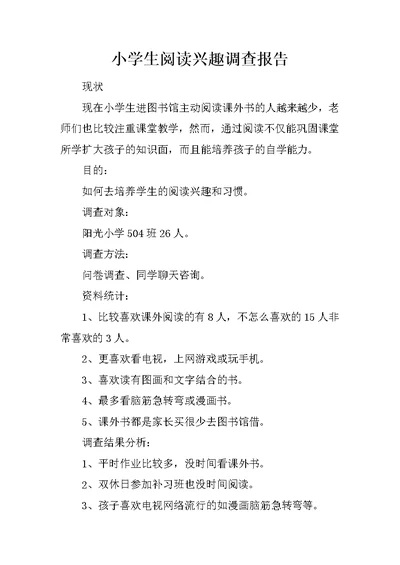 小学生阅读兴趣调查报告

现状

现在小学生进图书馆主动阅读课外书的人越来越少，老师们也比较注重课堂教学，然而，通过阅读不仅能巩固课堂所学扩大孩子的知识面，而且能培养孩子的自学能力。

目的：

如何去培养学生的阅读兴趣和习惯。

调查对象：

阳光小学 504 班 26 人。

调查方法：

问卷调查、同学聊天咨询。

资料统计：

1、比较喜欢课外阅读的有 8 人，不怎么喜欢的 15 人非常喜欢的 3 人。

2、更喜欢看电视，上网游戏或玩手机。

3、喜欢读有图画和文字结合的书。

4、最多看脑筋急转弯或漫画书。

5、课外书都是家长买很少去图书馆借。

调查结果分析：

1、平时作业比较多，没时间看课外书。

2、双休日参加补习班也没时间阅读。

3、孩子喜欢电视网络流行的如漫画脑筋急转弯等。